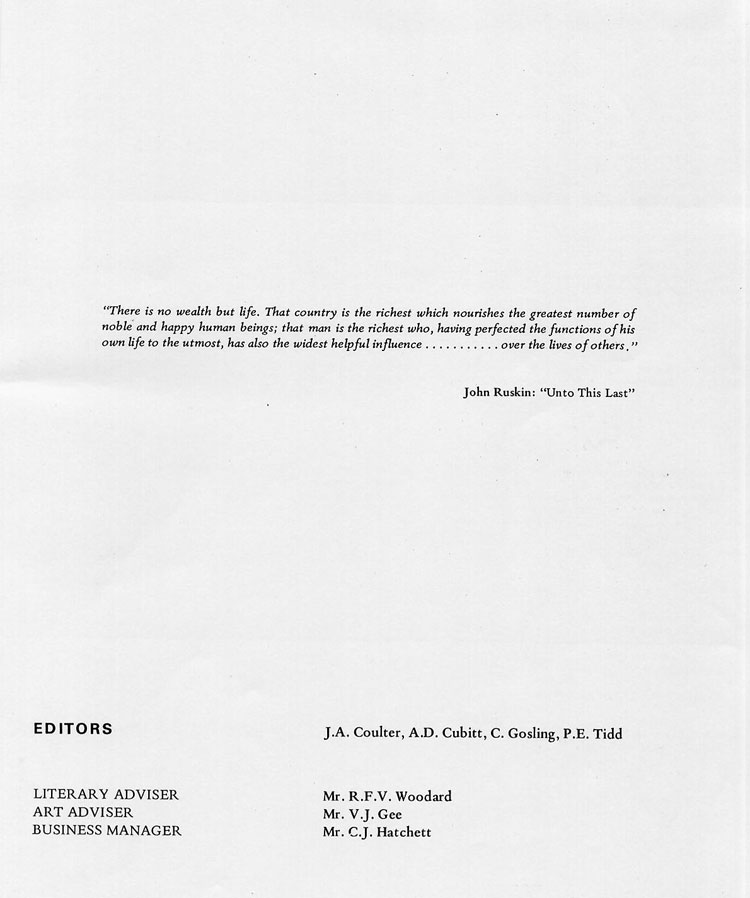 "There is no wealth but life. That country is the richest which nourishes the greatest number of noble and happy human beings; that man is the richest who, having perfected the functions of his own life to the utmost, has also the widest helpful influence . . . . . . . . . . . over the lives of others."

John Ruskin: "Unto This Last"

EDITORS

J.A. Coulter, A.D. Cubitt, C. Gosling, P.E. Tidd

LITERARY ADVISER
ART ADVISER
BUSINESS MANAGER

Mr. R.F.V. Woodard
Mr. V.J. Gee
Mr. C.J. Hatchett